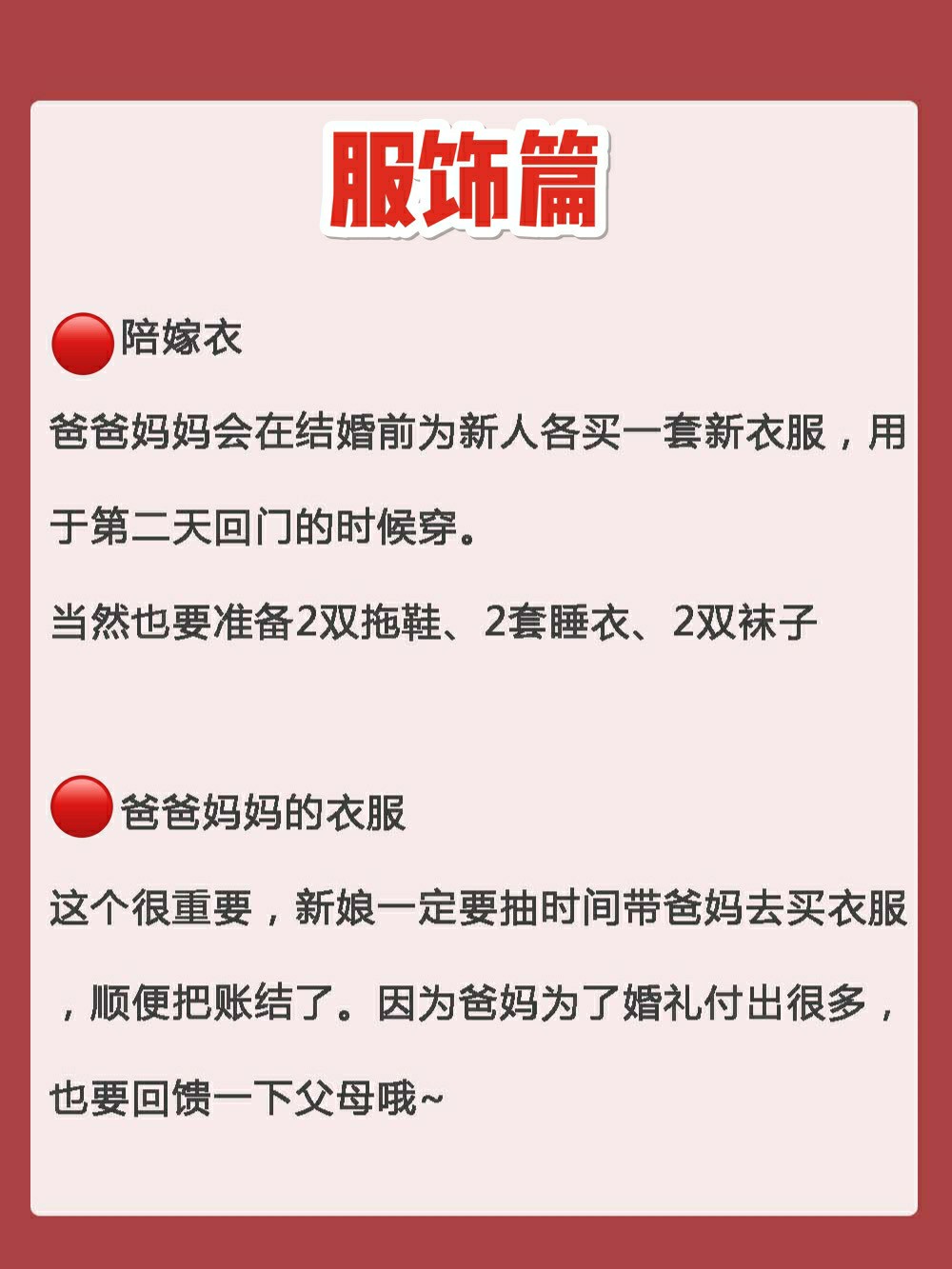 服饰篇

🔴陪嫁衣

爸爸妈妈会在结婚前为新人各买一套新衣服，用于第二天回门的时候穿。

当然也要准备2双拖鞋、2套睡衣、2双袜子

🔴爸爸妈妈的衣服

这个很重要，新娘一定要抽时间带爸妈去买衣服，顺便把账结了。因为爸妈为了婚礼付出很多，也要回馈一下父母哦~